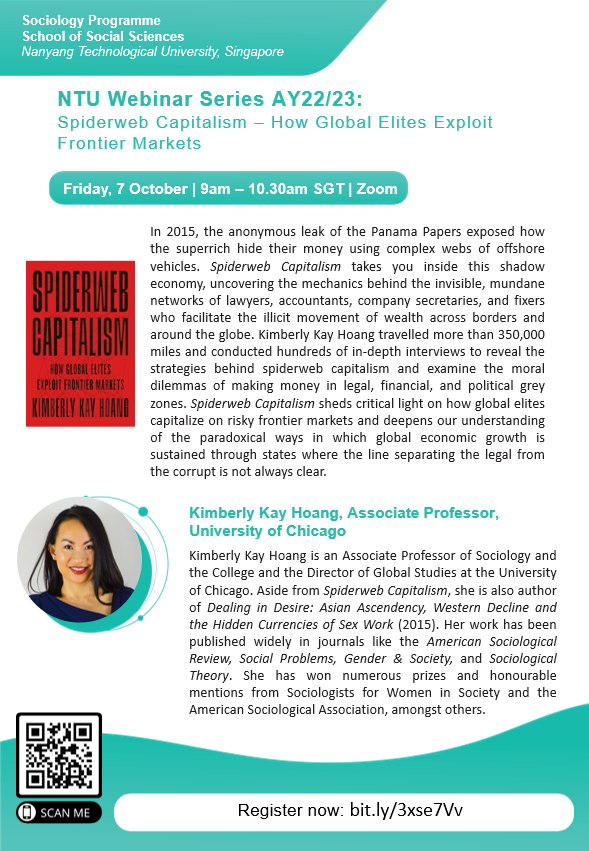 Sociology Programme
School of Social Sciences
Nanyang Technological University, Singapore

NTU Webinar Series AY22/23:
Spiderweb Capitalism – How Global Elites Exploit Frontier Markets

Friday, 7 October | 9am – 10.30am SGT | Zoom

SPIDERWEB CAPITALISM
HOW GLOBAL ELITES EXPLOIT FRONTIER MARKETS
KIMBERLY KAY HOANG

In 2015, the anonymous leak of the Panama Papers exposed how the superrich hide their money using complex webs of offshore vehicles. Spiderweb Capitalism takes you inside this shadow economy, uncovering the mechanics behind the invisible, mundane networks of lawyers, accountants, company secretaries, and fixers who facilitate the illicit movement of wealth across borders and around the globe. Kimberly Kay Hoang travelled more than 350,000 miles and conducted hundreds of in-depth interviews to reveal the strategies behind spiderweb capitalism and examine the moral dilemmas of making money in legal, financial, and political grey zones. Spiderweb Capitalism sheds critical light on how global elites capitalize on risky frontier markets and deepens our understanding of the paradoxical ways in which global economic growth is sustained through states where the line separating the legal from the corrupt is not always clear.

Kimberly Kay Hoang, Associate Professor, University of Chicago

Kimberly Kay Hoang is an Associate Professor of Sociology and the College and the Director of Global Studies at the University of Chicago. Aside from Spiderweb Capitalism, she is also author of Dealing in Desire: Asian Ascendency, Western Decline and the Hidden Currencies of Sex Work (2015). Her work has been published widely in journals like the American Sociological Review, Social Problems, Gender & Society, and Sociological Theory. She has won numerous prizes and honourable mentions from Sociologists for Women in Society and the American Sociological Association, amongst others.

SCAN ME

Register now: bit.ly/3xse7Vv